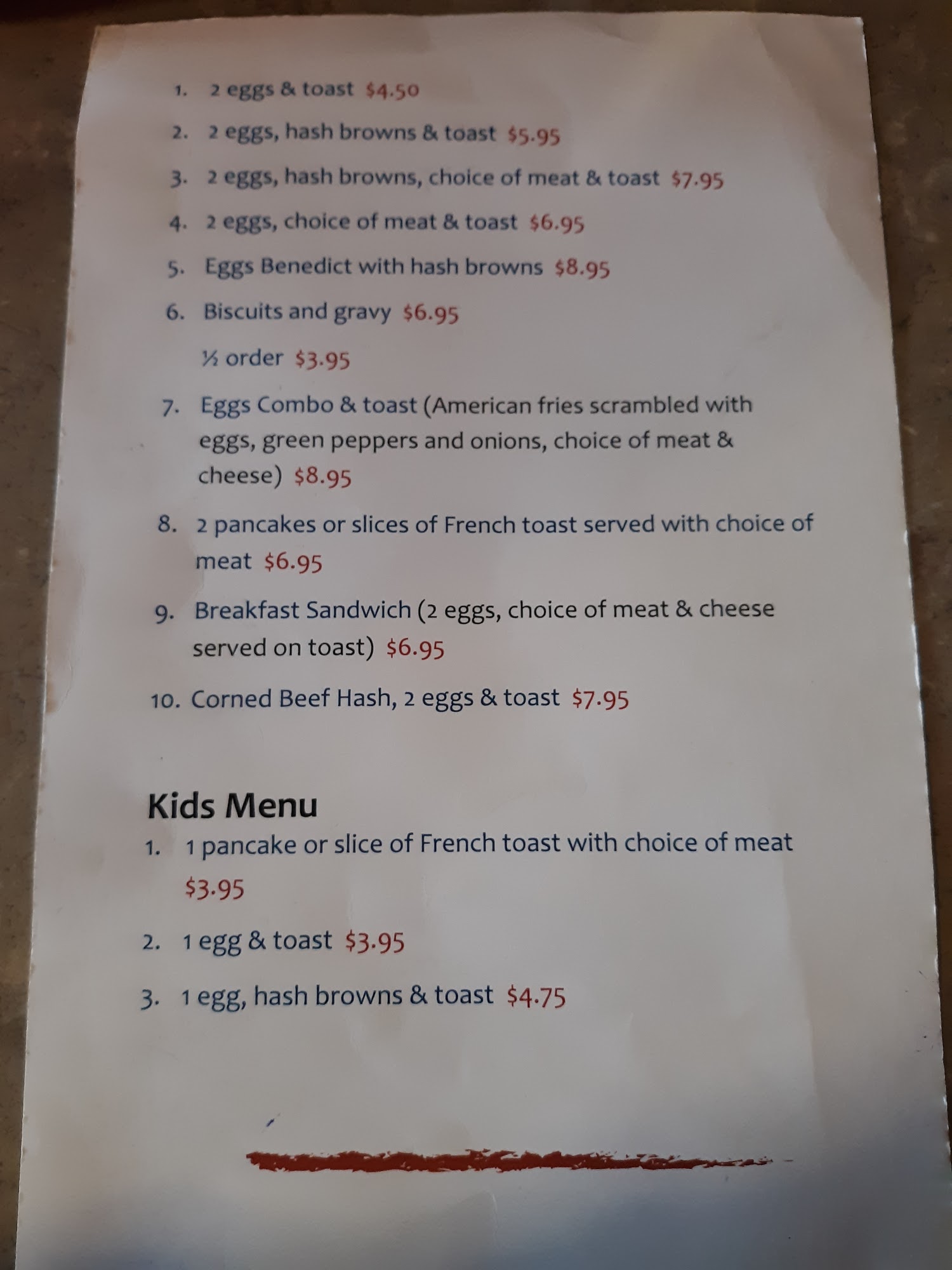 1. 2 eggs & toast $4.50

2. 2 eggs, hash browns & toast $5.95

3. 2 eggs, hash browns, choice of meat & toast $7.95

4. 2 eggs, choice of meat & toast $6.95

5. Eggs Benedict with hash browns $8.95

6. Biscuits and gravy $6.95

½ order $3.95

7. Eggs Combo & toast (American fries scrambled with eggs, green peppers and onions, choice of meat & cheese) $8.95

8. 2 pancakes or slices of French toast served with choice of meat $6.95

9. Breakfast Sandwich (2 eggs, choice of meat & cheese served on toast) $6.95

10. Corned Beef Hash, 2 eggs & toast $7.95

Kids Menu

1. 1 pancake or slice of French toast with choice of meat $3.95

2. 1 egg & toast $3.95

3. 1 egg, hash browns & toast $4.75